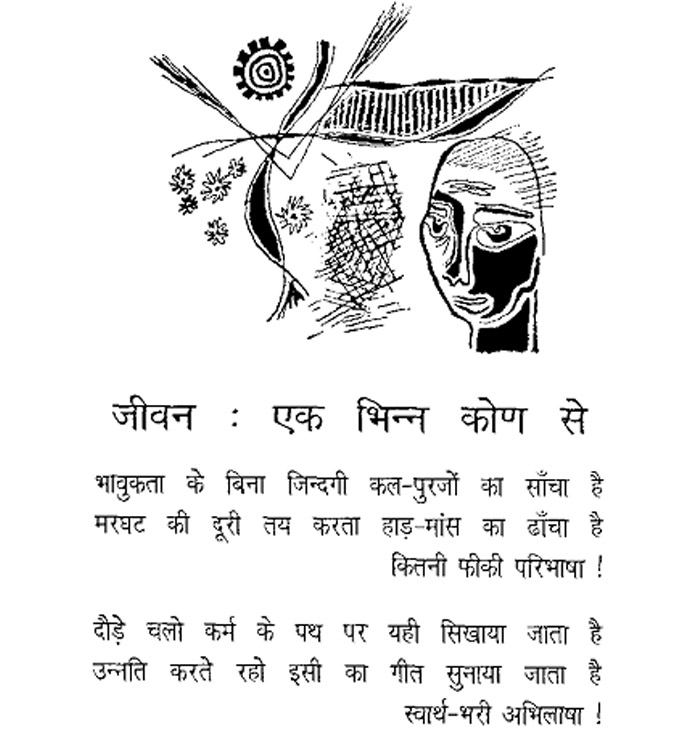 जीवन : एक भिन्न कोण से

भावुकता के बिना जिन्दगी कल-पुरजों का साँचा है
मरघट की दूरी तय करता हाड़-मांस का ढाँचा है
कितनी फीकी परिभाषा !

दौड़े चलो कर्म के पथ पर यही सिखाया जाता है
उन्नति करते रहो इसी का गीत सुनाया जाता है
स्वार्थ-भरी अभिलाषा !